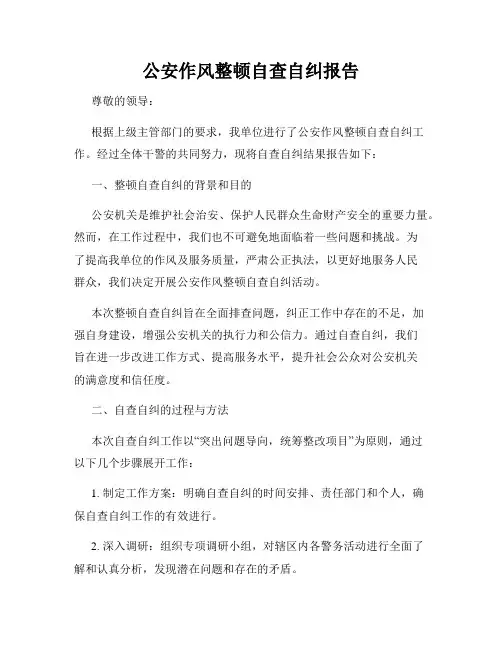 公安作风整顿自查自纠报告

尊敬的领导：

根据上级主管部门的要求，我单位进行了公安作风整顿自查自纠工作。经过全体干警的共同努力，现将自查自纠结果报告如下：

一、整顿自查自纠的背景和目的

公安机关是维护社会治安、保护人民群众生命财产安全的重要力量。然而，在工作过程中，我们也不可避免地面临着一些问题和挑战。为了提高我单位的作风及服务质量，严肃公正执法，以更好地服务人民群众，我们决定开展公安作风整顿自查自纠活动。

本次整顿自查自纠旨在全面排查问题，纠正工作中存在的不足，加强自身建设，增强公安机关的执行力和公信力。通过自查自纠，我们旨在进一步改进工作方式、提高服务水平，提升社会公众对公安机关的满意度和信任度。

二、自查自纠的过程与方法

本次自查自纠工作以“突出问题导向，统筹整改项目”为原则，通过以下几个步骤展开工作：

1. 制定工作方案：明确自查自纠的时间安排、责任部门和个人，确保自查自纠工作的有效进行。

2. 深入调研：组织专项调研小组，对辖区内各警务活动进行全面了解和认真分析，发现潜在问题和存在的矛盾。